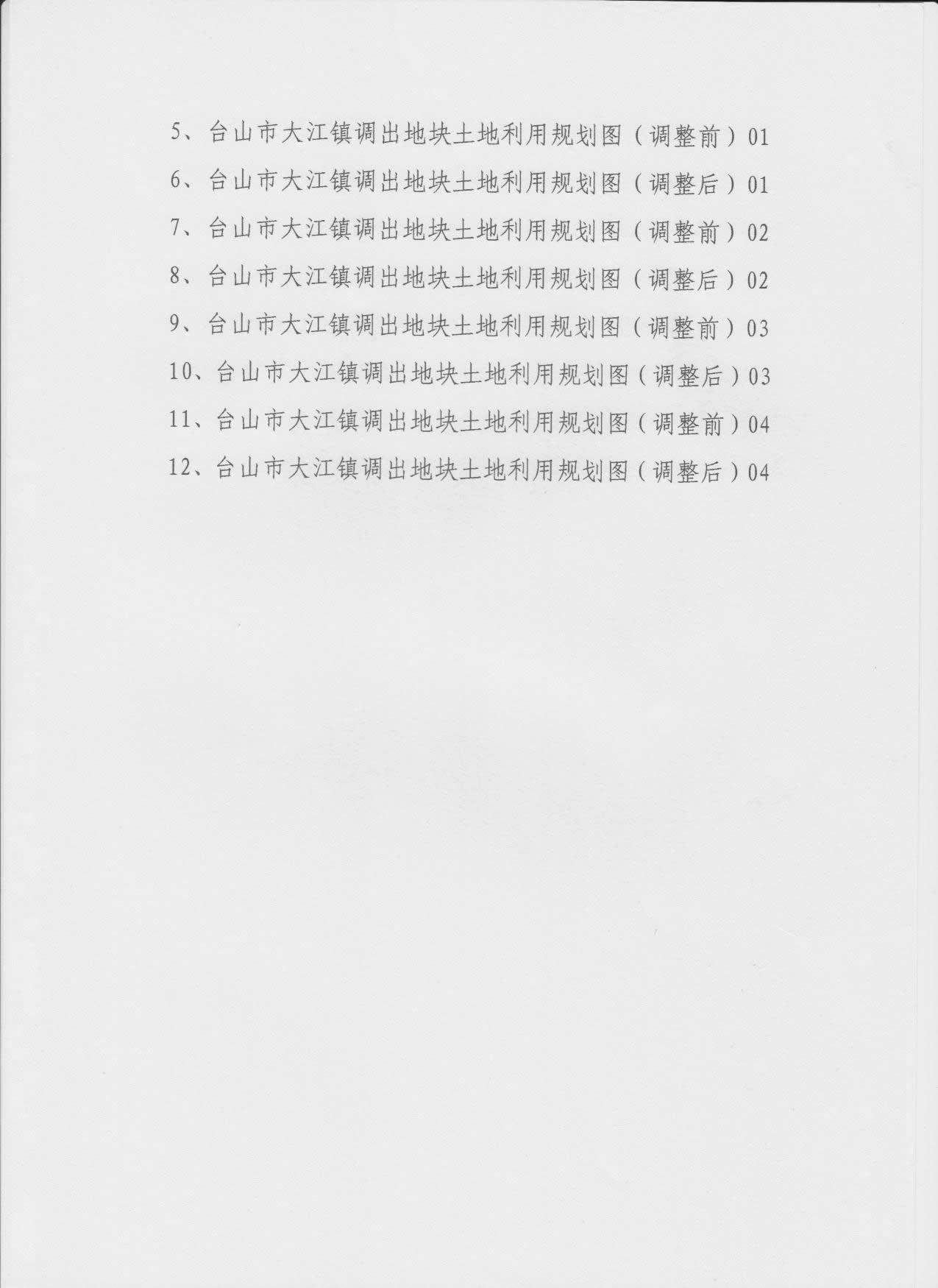 5、台山市大江镇调出地块土地利用规划图（调整前）01

6、台山市大江镇调出地块土地利用规划图（调整后）01

7、台山市大江镇调出地块土地利用规划图（调整前）02

8、台山市大江镇调出地块土地利用规划图（调整后）02

9、台山市大江镇调出地块土地利用规划图（调整前）03

10、台山市大江镇调出地块土地利用规划图（调整后）03

11、台山市大江镇调出地块土地利用规划图（调整前）04

12、台山市大江镇调出地块土地利用规划图（调整后）04